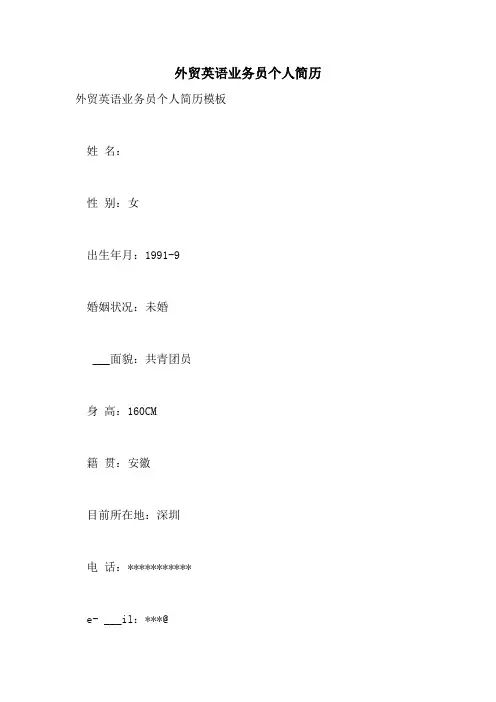 外贸英语业务员个人简历

外贸英语业务员个人简历模板

姓 名：

性 别：女

出生年月：1991-9

婚姻状况：未婚

___面貌：共青团员

身 高：160CM

籍 贯：安徽

目前所在地：深圳

电 话：***********

e- ___il：***@